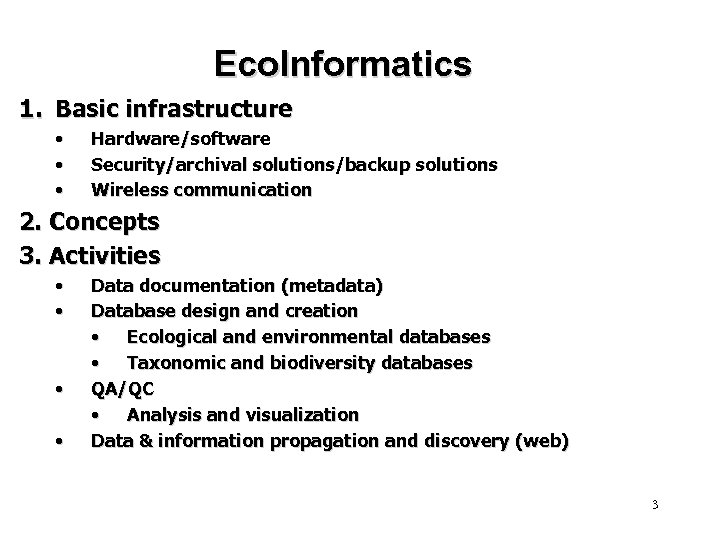 EcoInformatics

1. Basic infrastructure

• Hardware/software
• Security/archival solutions/backup solutions
• Wireless communication

2. Concepts

3. Activities

• Data documentation (metadata)
• Database design and creation
• Ecological and environmental databases
• Taxonomic and biodiversity databases
• QA/QC
• Analysis and visualization
• Data & information propagation and discovery (web)

3